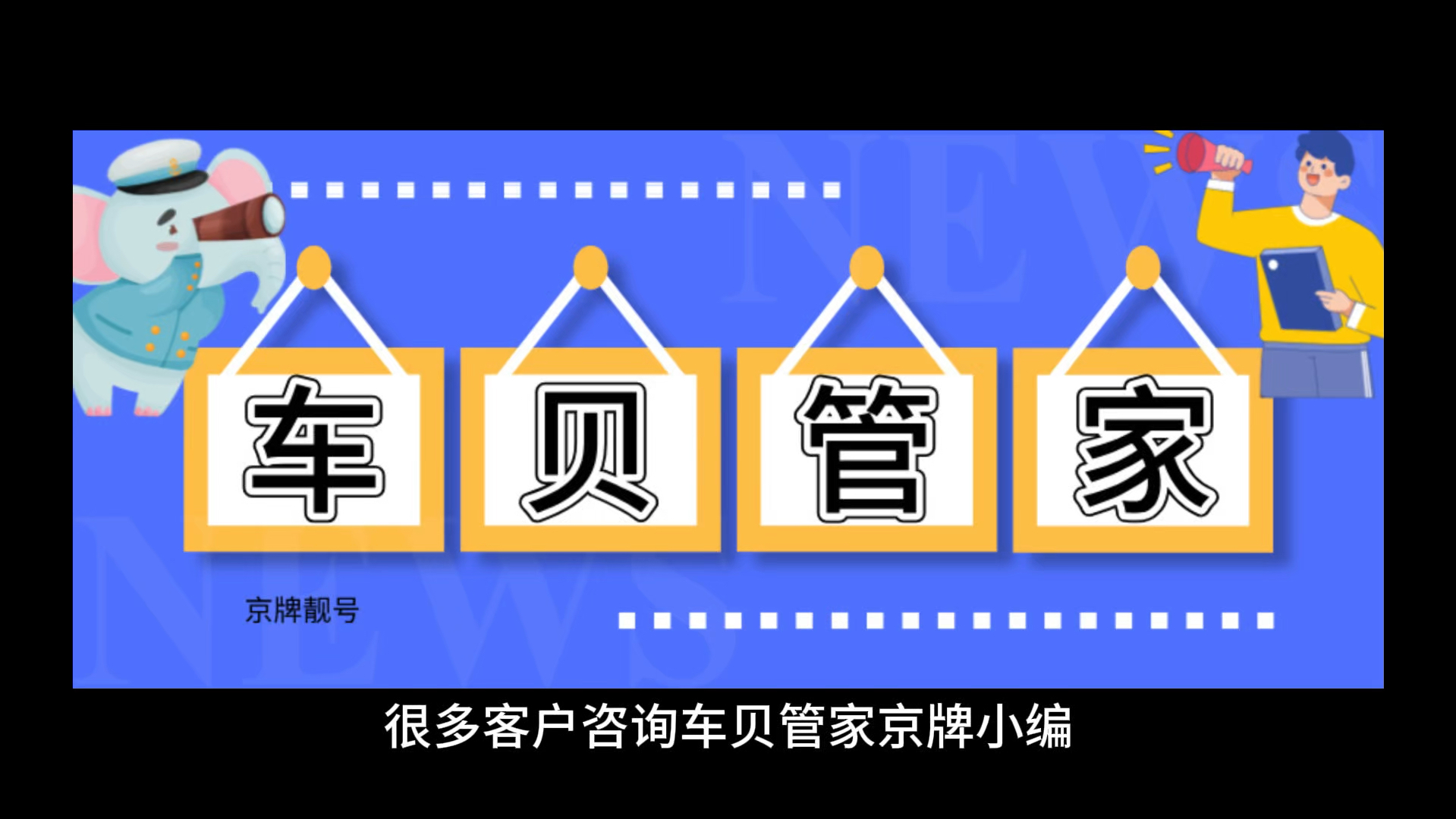 NEWS

车 贝 管 家

京牌靓号

NEWS

很多客户咨询车贝管家京牌小编